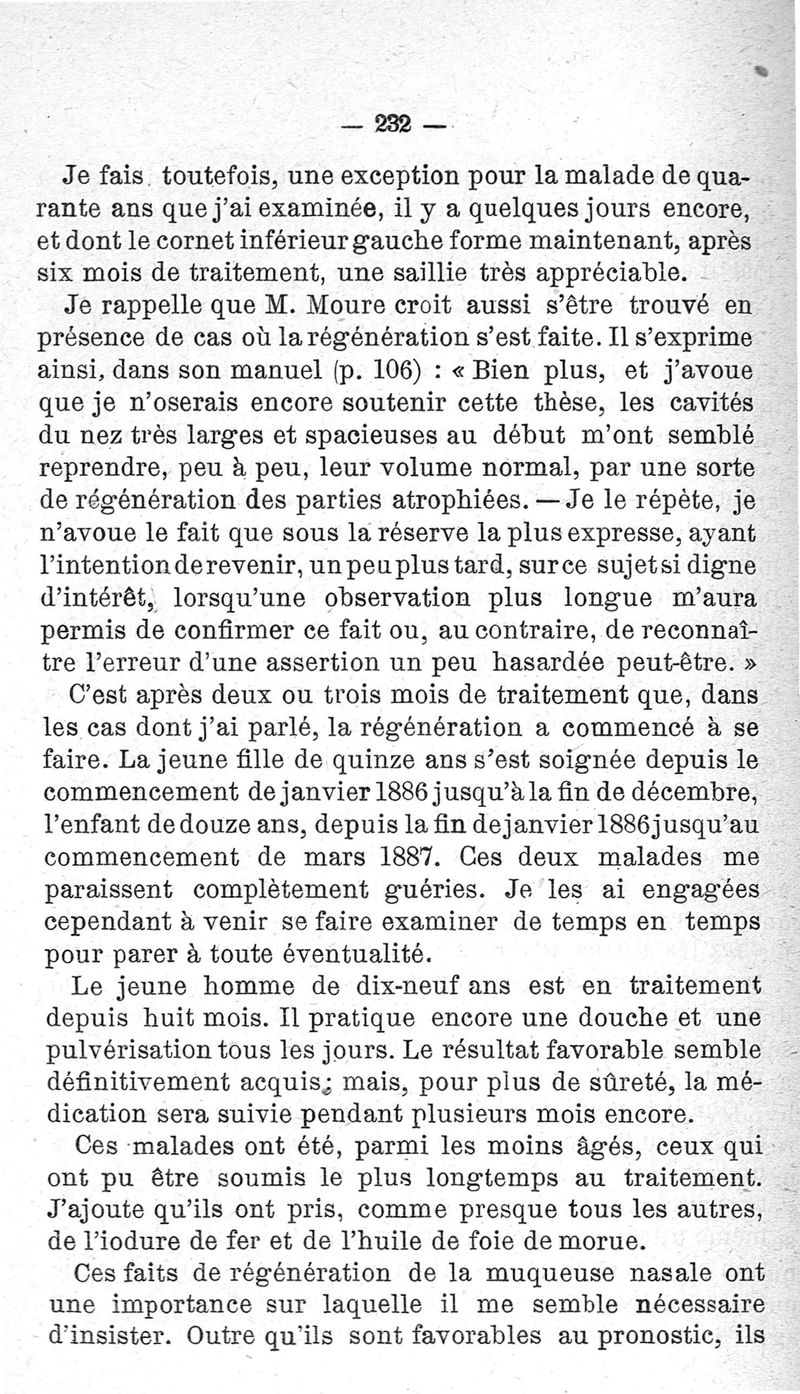 — 232 —

Je fais, toutefois, une exception pour la malade de quarante ans que j'ai examinée, il y a quelques jours encore, et dont le cornet inférieur gauche forme maintenant, après six mois de traitement, une saillie très appréciable.

Je rappelle que M. Moure croit aussi s'être trouvé en présence de cas où la régénération s'est faite. Il s'exprime ainsi, dans son manuel (p. 106) : « Bien plus, et j'avoue que je n'oserais encore soutenir cette thèse, les cavités du nez très larges et spacieuses au début m'ont semblé reprendre, peu à peu, leur volume normal, par une sorte de régénération des parties atrophiées. — Je le répète, je n'avoue le fait que sous la réserve la plus expresse, ayant l'intention de revenir, un peu plus tard, sur ce sujet si digne d'intérêt, lorsqu'une observation plus longue m'aura permis de confirmer ce fait ou, au contraire, de reconnaître l'erreur d'une assertion un peu hasardée peut-être. »

C'est après deux ou trois mois de traitement que, dans les cas dont j'ai parlé, la régénération a commencé à se faire. La jeune fille de quinze ans s'est soignée depuis le commencement de janvier 1886 jusqu'à la fin de décembre, l'enfant de douze ans, depuis la fin de janvier 1886 jusqu'au commencement de mars 1887. Ces deux malades me paraissent complètement guéries. Je les ai engagées cependant à venir se faire examiner de temps en temps pour parer à toute éventualité.

Le jeune homme de dix-neuf ans est en traitement depuis huit mois. Il pratique encore une douche et une pulvérisation tous les jours. Le résultat favorable semble définitivement acquis; mais, pour plus de sûreté, la médication sera suivie pendant plusieurs mois encore.

Ces malades ont été, parmi les moins âgés, ceux qui ont pu être soumis le plus longtemps au traitement. J'ajoute qu'ils ont pris, comme presque tous les autres, de l'iodure de fer et de l'huile de foie de morue.

Ces faits de régénération de la muqueuse nasale ont une importance sur laquelle il me semble nécessaire d'insister. Outre qu'ils sont favorables au pronostic, ils